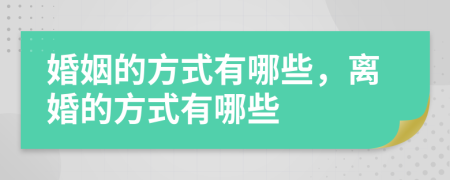 婚姻的方式有哪些，离婚的方式有哪些